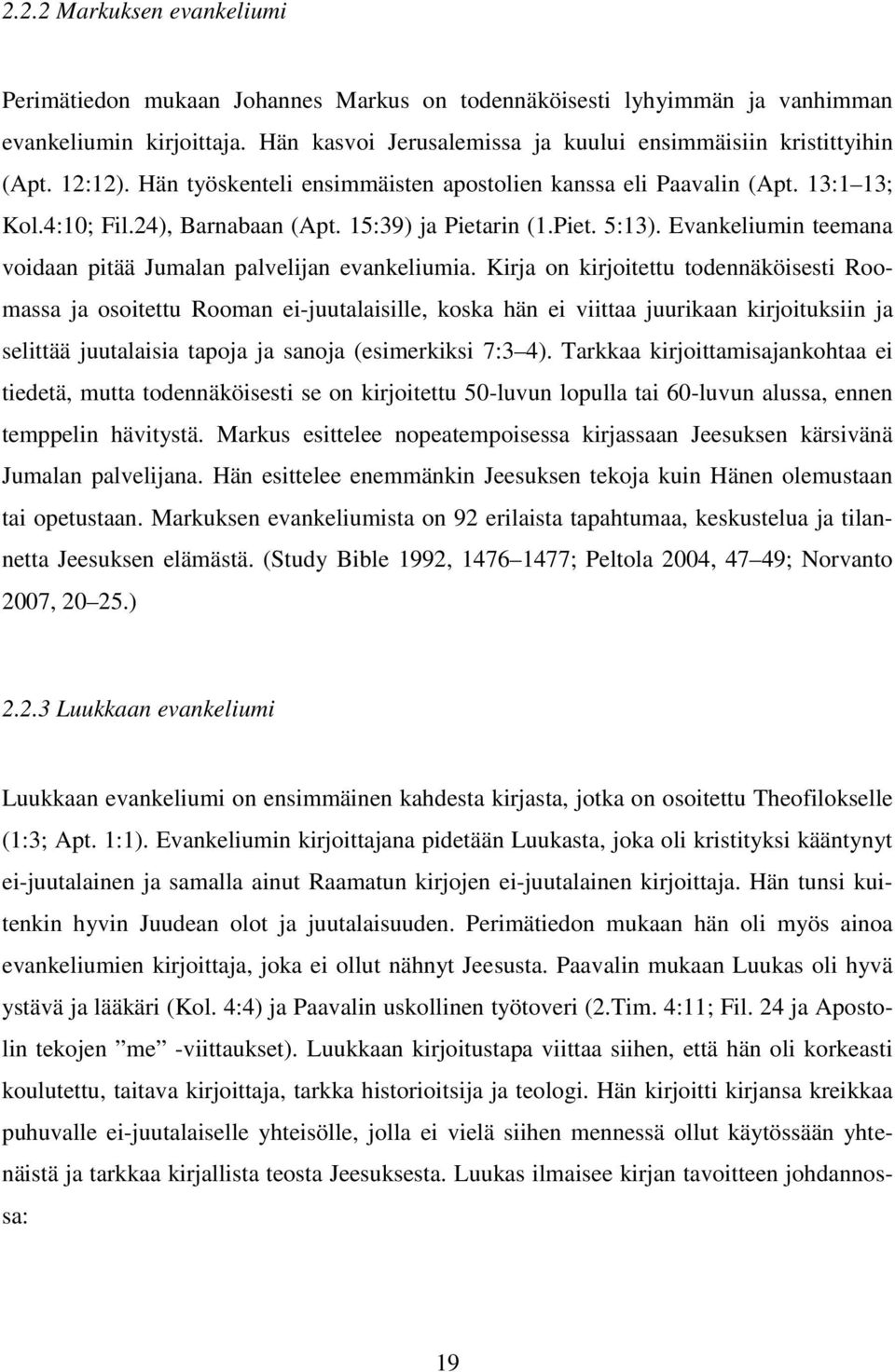 2.2.2 Markuksen evankeliumi

Perimätiedon mukaan Johannes Markus on todennäköisesti lyhyimmän ja vanhimman evankeliumin kirjoittaja. Hän kasvoi Jerusalemissa ja kuului ensimmäisiin kristittyihin (Apt. 12:12). Hän työskenteli ensimmäisten apostolien kanssa eli Paavalin (Apt. 13:1 13; Kol.4:10; Fil.24), Barnabaan (Apt. 15:39) ja Pietarin (1.Piet. 5:13). Evankeliumin teemana voidaan pitää Jumalan palvelijan evankeliumia. Kirja on kirjoitettu todennäköisesti Roomassa ja osoitettu Rooman ei-juutalaisille, koska hän ei viittaa juurikaan kirjoituksiin ja selittää juutalaisia tapoja ja sanoja (esimerkiksi 7:3 4). Tarkkaa kirjoittamisajankohtaa ei tiedetä, mutta todennäköisesti se on kirjoitettu 50-luvun lopulla tai 60-luvun alussa, ennen temppelin hävitystä. Markus esittelee nopeatempoisessa kirjassaan Jeesuksen kärsivänä Jumalan palvelijana. Hän esittelee enemmänkin Jeesuksen tekoja kuin Hänen olemustaan tai opetustaan. Markuksen evankeliumista on 92 erilaista tapahtumaa, keskustelua ja tilannetta Jeesuksen elämästä. (Study Bible 1992, 1476 1477; Peltola 2004, 47 49; Norvanto 2007, 20 25.)

2.2.3 Luukkaan evankeliumi

Luukkaan evankeliumi on ensimmäinen kahdesta kirjasta, jotka on osoitettu Theofilokselle (1:3; Apt. 1:1). Evankeliumin kirjoittajana pidetään Luukasta, joka oli kristityksi kääntynyt ei-juutalainen ja samalla ainut Raamatun kirjojen ei-juutalainen kirjoittaja. Hän tunsi kuitenkin hyvin Juudean olot ja juutalaisuuden. Perimätiedon mukaan hän oli myös ainoa evankeliumien kirjoittaja, joka ei ollut nähnyt Jeesusta. Paavalin mukaan Luukas oli hyvä ystävä ja lääkäri (Kol. 4:4) ja Paavalin uskollinen työtoveri (2.Tim. 4:11; Fil. 24 ja Apostolin tekojen ”me” -viittaukset). Luukkaan kirjoitustapa viittaa siihen, että hän oli korkeasti koulutettu, taitava kirjoittaja, tarkka historioitsija ja teologi. Hän kirjoitti kirjansa kreikkaa puhuvalle ei-juutalaiselle yhteisölle, jolla ei vielä siihen mennessä ollut käytössään yhtenäistä ja tarkkaa kirjallista teosta Jeesuksesta. Luukas ilmaisee kirjan tavoitteen johdannossa:

19